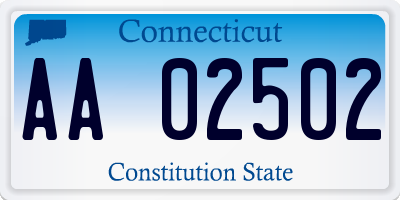 Connecticut

AA 02502

Constitution State